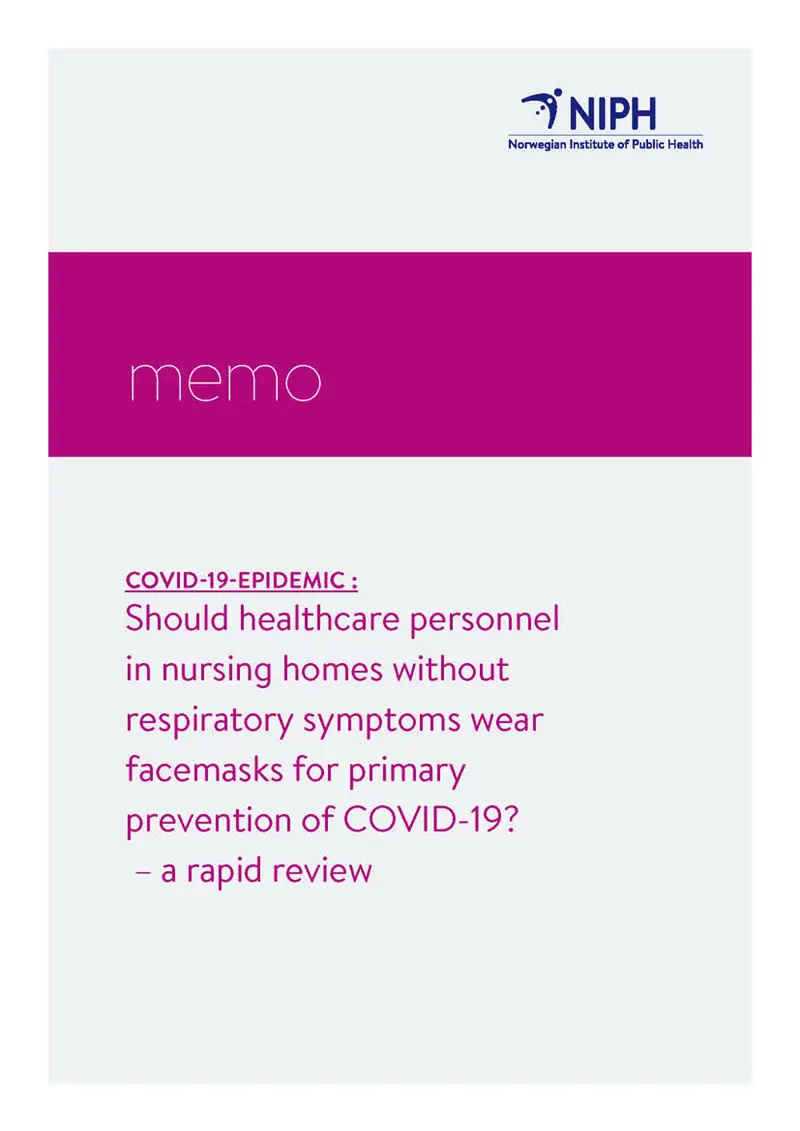 NIPH
Norwegian Institute of Public Health

memo

COVID-19-EPIDEMIC :
Should healthcare personnel in nursing homes without respiratory symptoms wear facemasks for primary prevention of COVID-19?
– a rapid review